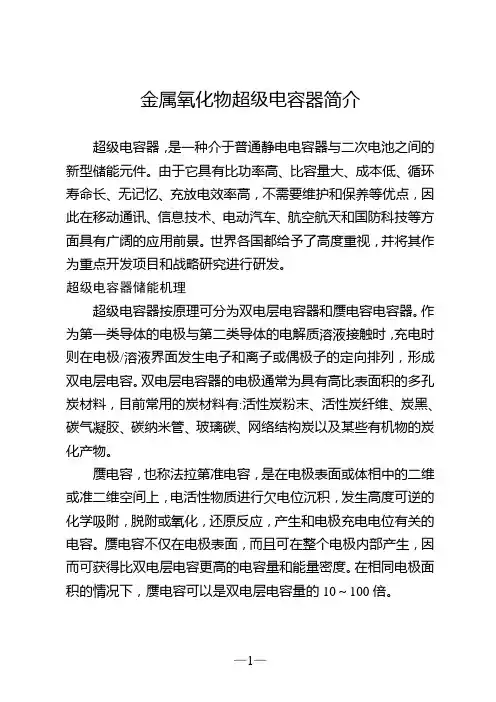 金属氧化物超级电容器简介

超级电容器，是一种介于普通静电电容器与二次电池之间的新型储能元件。由于它具有比功率高、比容量大、成本低、循环寿命长、无记忆、充放电效率高，不需要维护和保养等优点，因此在移动通讯、信息技术、电动汽车、航空航天和国防科技等方面具有广阔的应用前景。世界各国都给予了高度重视，并将其作为重点开发项目和战略研究进行研发。

超级电容器储能机理

超级电容器按原理可分为双电层电容器和赝电容电容器。作为第一类导体的电极与第二类导体的电解质溶液接触时，充电时则在电极/溶液界面发生电子和离子或偶极子的定向排列，形成双电层电容。双电层电容器的电极通常为具有高比表面积的多孔炭材料，目前常用的炭材料有:活性炭粉末、活性炭纤维、炭黑、碳气凝胶、碳纳米管、玻璃碳、网络结构炭以及某些有机物的炭化产物。

赝电容，也称法拉第准电容，是在电极表面或体相中的二维或准二维空间上，电活性物质进行欠电位沉积，发生高度可逆的化学吸附，脱附或氧化，还原反应，产生和电极充电电位有关的电容。赝电容不仅在电极表面，而且可在整个电极内部产生，因而可获得比双电层电容更高的电容量和能量密度。在相同电极面积的情况下，赝电容可以是双电层电容量的 10～100 倍。

—1—